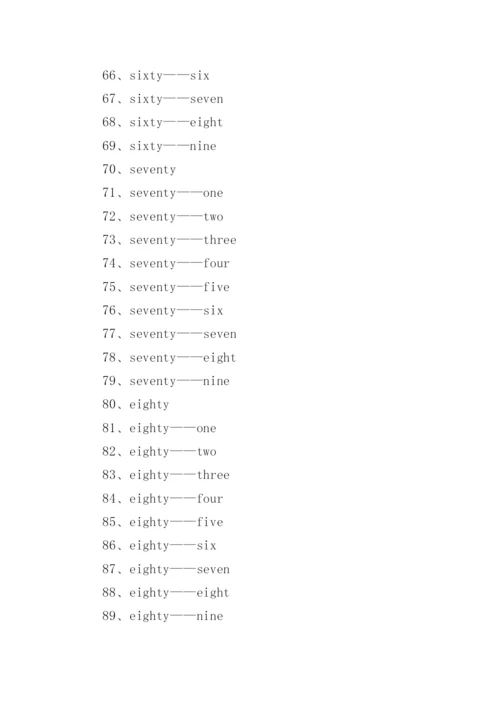 66、sixty——six

67、sixty——seven

68、sixty——eight

69、sixty——nine

70、seventy

71、seventy——one

72、seventy——two

73、seventy——three

74、seventy——four

75、seventy——five

76、seventy——six

77、seventy——seven

78、seventy——eight

79、seventy——nine

80、eighty

81、eighty——one

82、eighty——two

83、eighty——three

84、eighty——four

85、eighty——five

86、eighty——six

87、eighty——seven

88、eighty——eight

89、eighty——nine